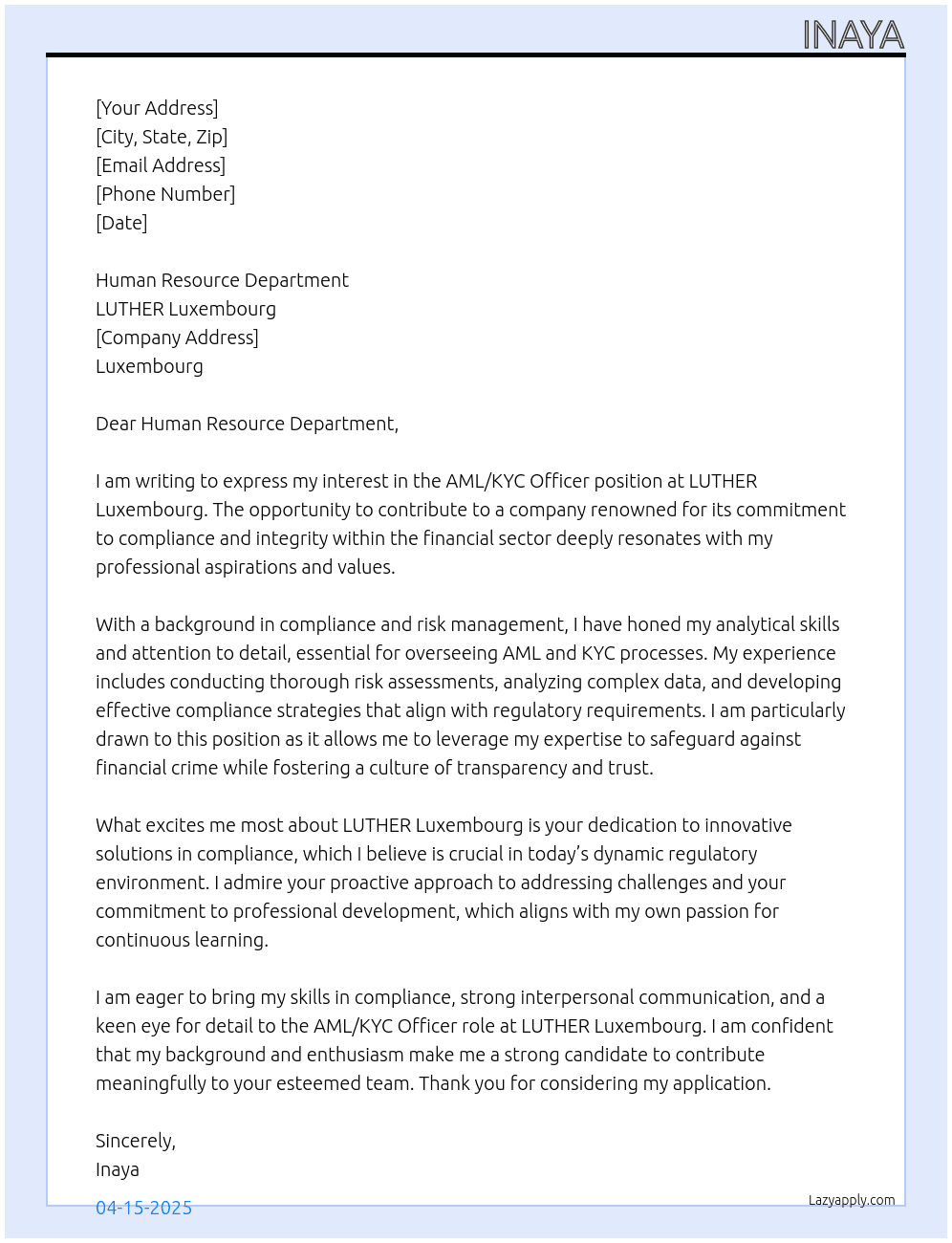 INAYA

[Your Address]
[City, State, Zip]
[Email Address]
[Phone Number]
[Date]

Human Resource Department
LUTHER Luxembourg
[Company Address]
Luxembourg

Dear Human Resource Department,

I am writing to express my interest in the AML/KYC Officer position at LUTHER Luxembourg. The opportunity to contribute to a company renowned for its commitment to compliance and integrity within the financial sector deeply resonates with my professional aspirations and values.

With a background in compliance and risk management, I have honed my analytical skills and attention to detail, essential for overseeing AML and KYC processes. My experience includes conducting thorough risk assessments, analyzing complex data, and developing effective compliance strategies that align with regulatory requirements. I am particularly drawn to this position as it allows me to leverage my expertise to safeguard against financial crime while fostering a culture of transparency and trust.

What excites me most about LUTHER Luxembourg is your dedication to innovative solutions in compliance, which I believe is crucial in today's dynamic regulatory environment. I admire your proactive approach to addressing challenges and your commitment to professional development, which aligns with my own passion for continuous learning.

I am eager to bring my skills in compliance, strong interpersonal communication, and a keen eye for detail to the AML/KYC Officer role at LUTHER Luxembourg. I am confident that my background and enthusiasm make me a strong candidate to contribute meaningfully to your esteemed team. Thank you for considering my application.

Sincerely,
Inaya

04-15-2025

Lazyapply.com